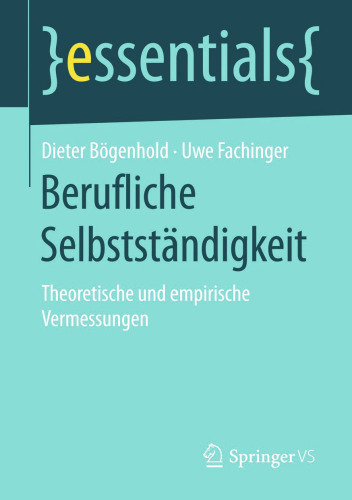 }essentials{

Dieter Bögenhold · Uwe Fachinger

Berufliche Selbstständigkeit

Theoretische und empirische Vermessungen

Springer VS